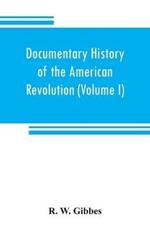 Documentary History of the American Revolution (Volume I)

R. W. Gibbes